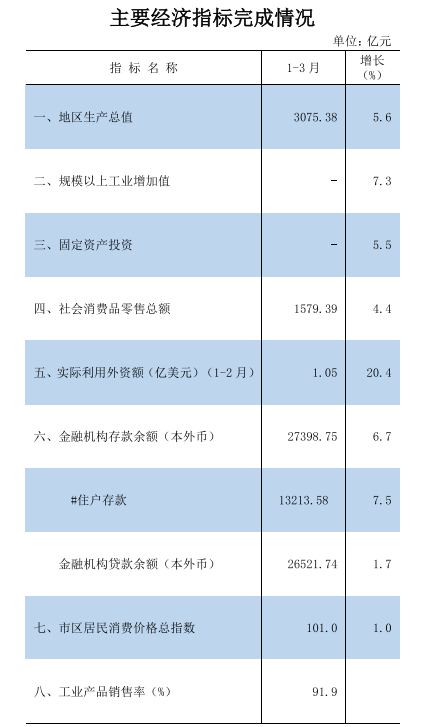 主要经济指标完成情况

单位：亿元

| 指标名称 | 1-3月 | 增长(%) |
|---|---|---|
| 一、地区生产总值 | 3075.38 | 5.6 |
| 二、规模以上工业增加值 | - | 7.3 |
| 三、固定资产投资 | - | 5.5 |
| 四、社会消费品零售总额 | 1579.39 | 4.4 |
| 五、实际利用外资额（亿美元）（1-2月） | 1.05 | 20.4 |
| 六、金融机构存款余额（本外币） | 27398.75 | 6.7 |
| #住户存款 | 13213.58 | 7.5 |
| 金融机构贷款余额（本外币） | 26521.74 | 1.7 |
| 七、市区居民消费价格总指数 | 101.0 | 1.0 |
| 八、工业产品销售率（%） | 91.9 | |